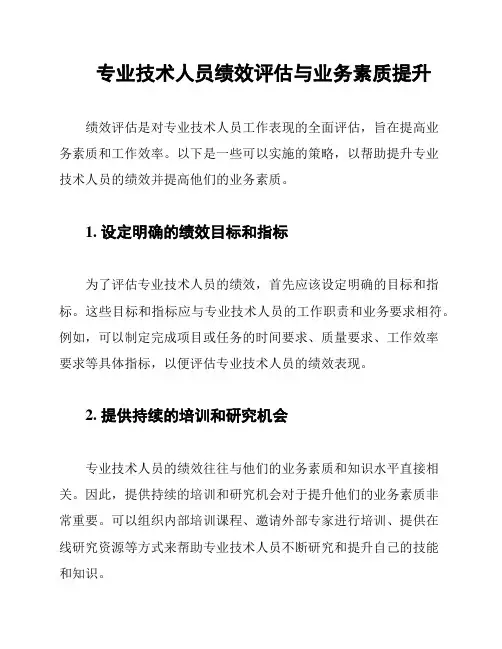 专业技术人员绩效评估与业务素质提升

绩效评估是对专业技术人员工作表现的全面评估，旨在提高业务素质和工作效率。以下是一些可以实施的策略，以帮助提升专业技术人员的绩效并提高他们的业务素质。

1. 设定明确的绩效目标和指标

为了评估专业技术人员的绩效，首先应该设定明确的目标和指标。这些目标和指标应与专业技术人员的工作职责和业务要求相符。例如，可以制定完成项目或任务的时间要求、质量要求、工作效率要求等具体指标，以便评估专业技术人员的绩效表现。

2. 提供持续的培训和研究机会

专业技术人员的绩效往往与他们的业务素质和知识水平直接相关。因此，提供持续的培训和研究机会对于提升他们的业务素质非常重要。可以组织内部培训课程、邀请外部专家进行培训、提供在线研究资源等方式来帮助专业技术人员不断研究和提升自己的技能和知识。